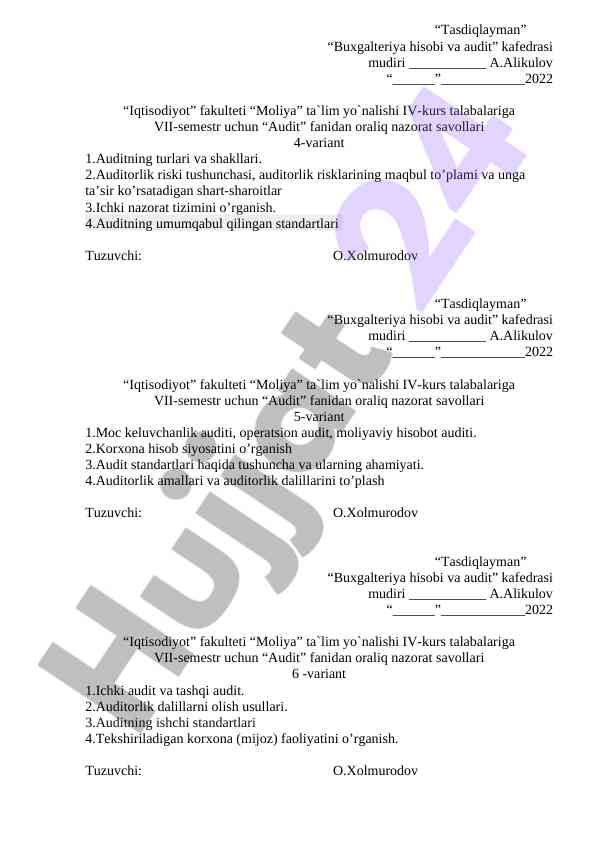 “Tasdiqlayman”
“Buxgalteriya hisobi va audit” kafedrasi
mudiri ___________ A.Alikulov
“______”____________2022

“Iqtisodiyot” fakulteti “Moliya” ta`lim yo`nalishi IV-kurs talabalariga
VII-semestr uchun “Audit” fanidan oraliq nazorat savollari
4-variant

1.Auditning turlari va shakllari.
2.Auditorlik riski tushunchasi, auditorlik risklarining maqbul to’plami va unga ta’sir ko’rsatadigan shart-sharoitlar
3.Ichki nazorat tizimini o’rganish.
4.Auditning umumqabul qilingan standartlari

Tuzuvchi: O.Xolmurodov

“Tasdiqlayman”
“Buxgalteriya hisobi va audit” kafedrasi
mudiri ___________ A.Alikulov
“______”____________2022

“Iqtisodiyot” fakulteti “Moliya” ta`lim yo`nalishi IV-kurs talabalariga
VII-semestr uchun “Audit” fanidan oraliq nazorat savollari
5-variant

1.Moc keluvchanlik auditi, operatsion audit, moliyaviy hisobot auditi.
2.Korxona hisob siyosatini o’rganish
3.Audit standartlari haqida tushuncha va ularning ahamiyati.
4.Auditorlik amallari va auditorlik dalillarini to’plash

Tuzuvchi: O.Xolmurodov

“Tasdiqlayman”
“Buxgalteriya hisobi va audit” kafedrasi
mudiri ___________ A.Alikulov
“______”____________2022

“Iqtisodiyot” fakulteti “Moliya” ta`lim yo`nalishi IV-kurs talabalariga
VII-semestr uchun “Audit” fanidan oraliq nazorat savollari
6 -variant

1.Ichki audit va tashqi audit.
2.Auditorlik dalillarni olish usullari.
3.Auditning ishchi standartlari
4.Tekshiriladigan korxona (mijoz) faoliyatini o’rganish.

Tuzuvchi: O.Xolmurodov

Hujjat 24